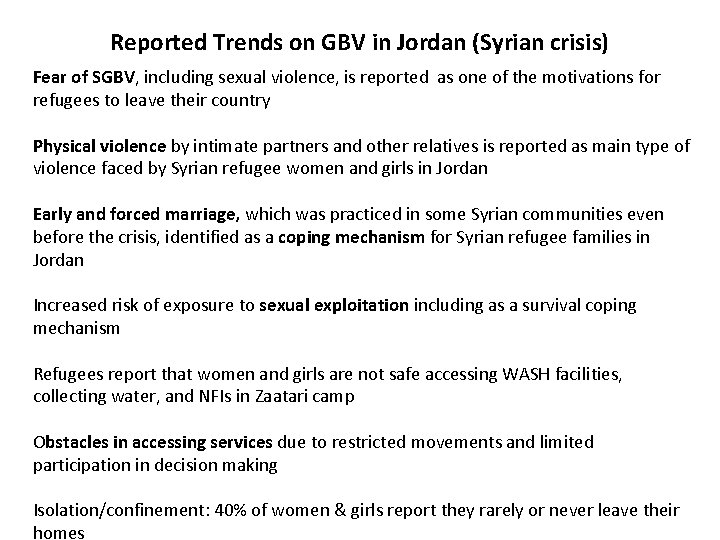 Reported Trends on GBV in Jordan (Syrian crisis)

Fear of SGBV, including sexual violence, is reported as one of the motivations for refugees to leave their country

Physical violence by intimate partners and other relatives is reported as main type of violence faced by Syrian refugee women and girls in Jordan

Early and forced marriage, which was practiced in some Syrian communities even before the crisis, identified as a coping mechanism for Syrian refugee families in Jordan

Increased risk of exposure to sexual exploitation including as a survival coping mechanism

Refugees report that women and girls are not safe accessing WASH facilities, collecting water, and NFIs in Zaatari camp

Obstacles in accessing services due to restricted movements and limited participation in decision making

Isolation/confinement: 40% of women & girls report they rarely or never leave their homes